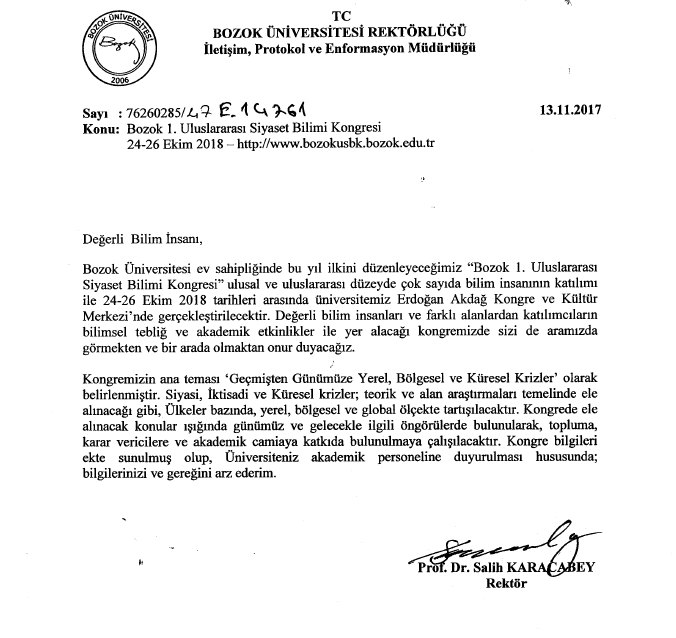 BOZOK ÜNİVERSİTESİ
Bozok
2006

TC
BOZOK ÜNİVERSİTESİ REKTÖRLÜĞÜ
İletişim, Protokol ve Enformasyon Müdürlüğü

Sayı : 76260285/47 E.14261
13.11.2017
Konu: Bozok 1. Uluslararası Siyaset Bilimi Kongresi
24-26 Ekim 2018 – http://www.bozokusbk.bozok.edu.tr

Değerli Bilim İnsanı,

Bozok Üniversitesi ev sahipliğinde bu yıl ilkini düzenleyeceğimiz "Bozok 1. Uluslararası Siyaset Bilimi Kongresi" ulusal ve uluslararası düzeyde çok sayıda bilim insanının katılımı ile 24-26 Ekim 2018 tarihleri arasında üniversitemiz Erdoğan Akdağ Kongre ve Kültür Merkezi'nde gerçekleştirilecektir. Değerli bilim insanları ve farklı alanlardan katılımcıların bilimsel tebliğ ve akademik etkinlikler ile yer alacağı kongremizde sizi de aramızda görmekten ve bir arada olmaktan onur duyacağız.

Kongremizin ana teması 'Geçmişten Günümüze Yerel, Bölgesel ve Küresel Krizler' olarak belirlenmiştir. Siyasi, İktisadi ve Küresel krizler; teorik ve alan araştırmaları temelinde ele alınacağı gibi, Ülkeler bazında, yerel, bölgesel ve global ölçekte tartışılacaktır. Kongrede ele alınacak konular ışığında günümüz ve gelecekle ilgili öngörülerde bulunularak, topluma, karar vericilere ve akademik camiaya katkıda bulunulmaya çalışılacaktır. Kongre bilgileri ekte sunulmuş olup, Üniversiteniz akademik personeline duyurulması hususunda; bilgilerinizi ve gereğini arz ederim.

Prof. Dr. Salih KARACABEY
Rektör